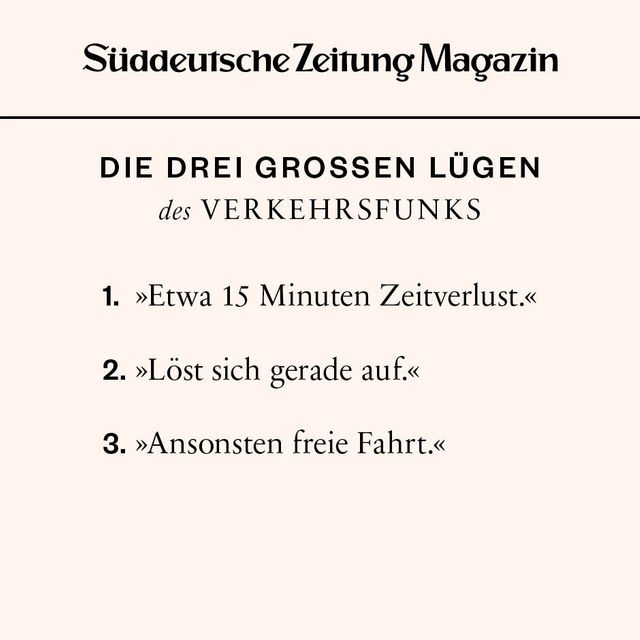 Süddeutsche Zeitung Magazin

DIE DREI GROSSEN LÜGEN
des VERKEHRSFUNKS

1. »Etwa 15 Minuten Zeitverlust.«

2. »Löst sich gerade auf.«

3. »Ansonsten freie Fahrt.«